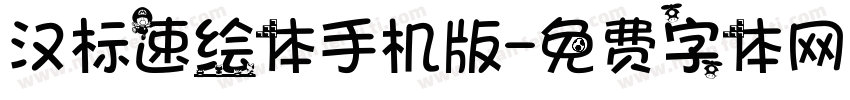 汉标速绘体手机版-免费字体网